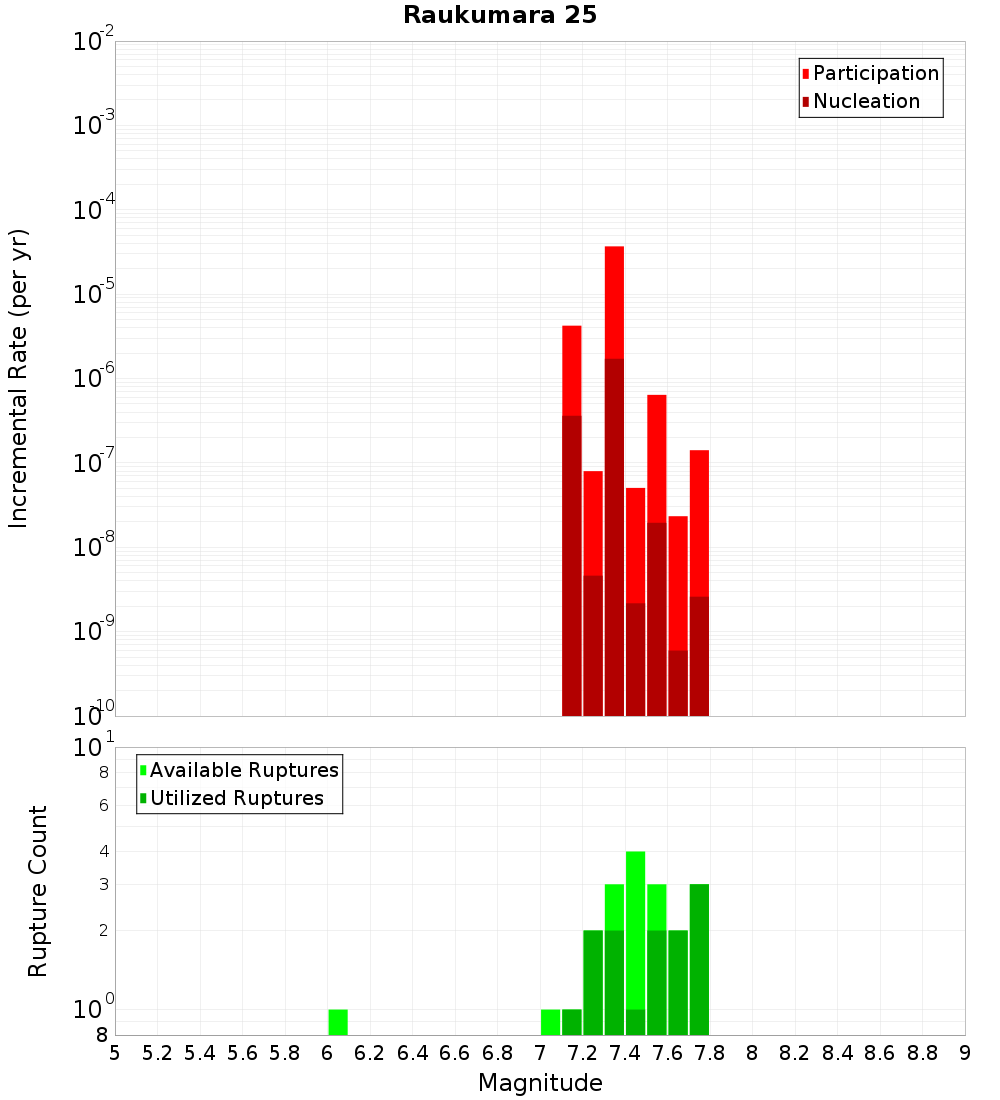 Raukumara 25

Participation
Nucleation

Incremental Rate (per yr)

$10^{-2}$
$10^{-3}$
$10^{-4}$
$10^{-5}$
$10^{-6}$
$10^{-7}$
$10^{-8}$
$10^{-9}$
$10^{-10}$

Available Ruptures
Utilized Ruptures

Rupture Count

$10^{1}$
8
6
4
3
2
$10^{0}$
8

5 5.2 5.4 5.6 5.8 6 6.2 6.4 6.6 6.8 7 7.2 7.4 7.6 7.8 8 8.2 8.4 8.6 8.8 9

Magnitude